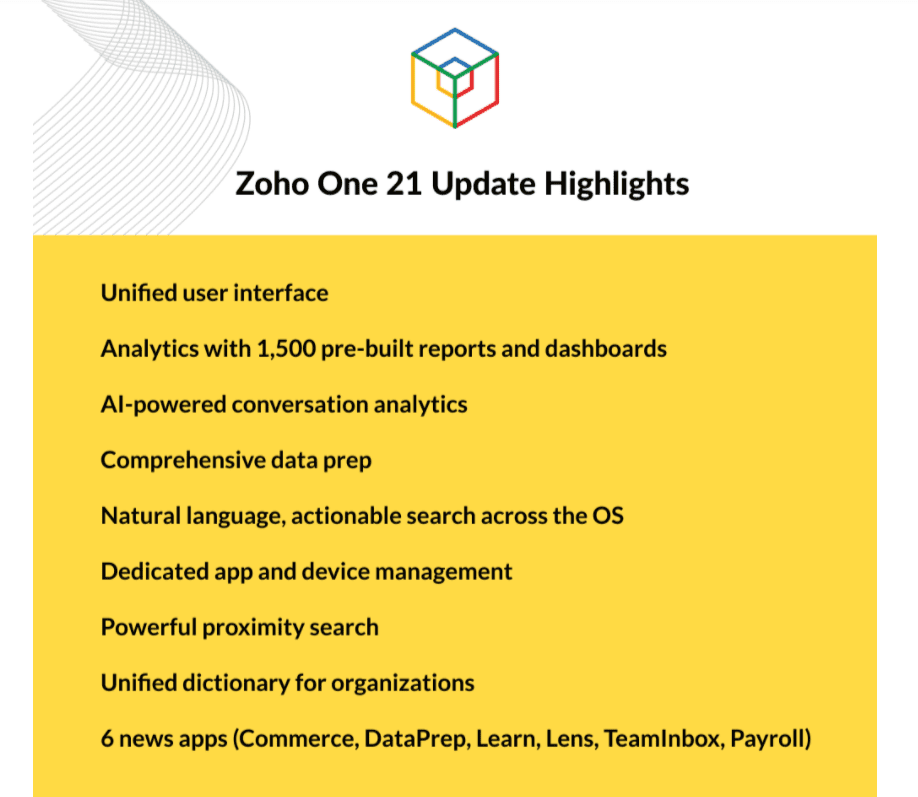 Zoho One 21 Update Highlights

Unified user interface

Analytics with 1,500 pre-built reports and dashboards

AI-powered conversation analytics

Comprehensive data prep

Natural language, actionable search across the OS

Dedicated app and device management

Powerful proximity search

Unified dictionary for organizations

6 news apps (Commerce, DataPrep, Learn, Lens, TeamInbox, Payroll)